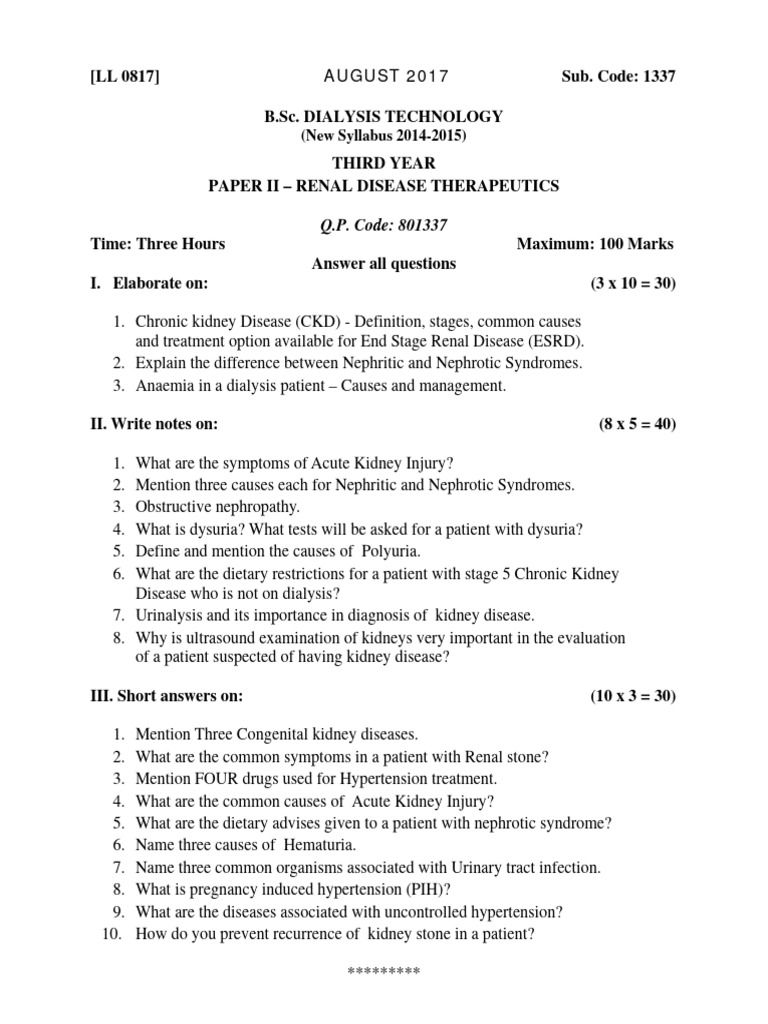 [LL 0817] AUGUST 2017 Sub. Code: 1337

B.Sc. DIALYSIS TECHNOLOGY
(New Syllabus 2014-2015)

THIRD YEAR
PAPER II – RENAL DISEASE THERAPEUTICS

Q.P. Code: 801337

Time: Three Hours Maximum: 100 Marks

Answer all questions

I. Elaborate on: (3 x 10 = 30)

1. Chronic kidney Disease (CKD) - Definition, stages, common causes and treatment option available for End Stage Renal Disease (ESRD).
2. Explain the difference between Nephritic and Nephrotic Syndromes.
3. Anaemia in a dialysis patient – Causes and management.

II. Write notes on: (8 x 5 = 40)

1. What are the symptoms of Acute Kidney Injury?
2. Mention three causes each for Nephritic and Nephrotic Syndromes.
3. Obstructive nephropathy.
4. What is dysuria? What tests will be asked for a patient with dysuria?
5. Define and mention the causes of Polyuria.
6. What are the dietary restrictions for a patient with stage 5 Chronic Kidney Disease who is not on dialysis?
7. Urinalysis and its importance in diagnosis of kidney disease.
8. Why is ultrasound examination of kidneys very important in the evaluation of a patient suspected of having kidney disease?

III. Short answers on: (10 x 3 = 30)

1. Mention Three Congenital kidney diseases.
2. What are the common symptoms in a patient with Renal stone?
3. Mention FOUR drugs used for Hypertension treatment.
4. What are the common causes of Acute Kidney Injury?
5. What are the dietary advises given to a patient with nephrotic syndrome?
6. Name three causes of Hematuria.
7. Name three common organisms associated with Urinary tract infection.
8. What is pregnancy induced hypertension (PIH)?
9. What are the diseases associated with uncontrolled hypertension?
10. How do you prevent recurrence of kidney stone in a patient?

*********